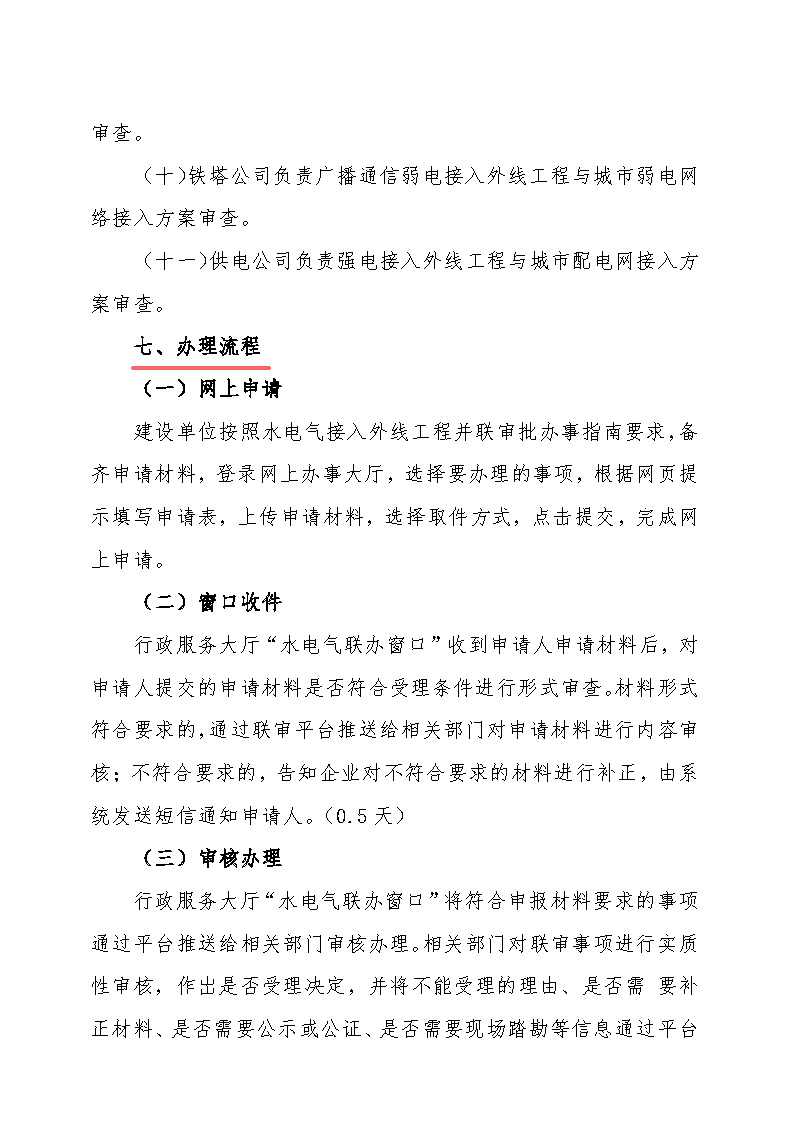 审查。

（十）铁塔公司负责广播通信弱电接入外线工程与城市弱电网络接入方案审查。

（十一）供电公司负责强电接入外线工程与城市配电网接入方案审查。

七、办理流程

（一）网上申请

建设单位按照水电气接入外线工程并联审批办事指南要求，备齐申请材料，登录网上办事大厅，选择要办理的事项，根据网页提示填写申请表，上传申请材料，选择取件方式，点击提交，完成网上申请。

（二）窗口收件

行政服务大厅“水电气联办窗口”收到申请人申请材料后，对申请人提交的申请材料是否符合受理条件进行形式审查。材料形式符合要求的，通过联审平台推送给相关部门对申请材料进行内容审核；不符合要求的，告知企业对不符合要求的材料进行补正，由系统发送短信通知申请人。（0.5 天）

（三）审核办理

行政服务大厅“水电气联办窗口”将符合申报材料要求的事项通过平台推送给相关部门审核办理。相关部门对联审事项进行实质性审核，作出是否受理决定，并将不能受理的理由、是否需 要补正材料、是否需要公示或公证、是否需要现场踏勘等信息通过平台